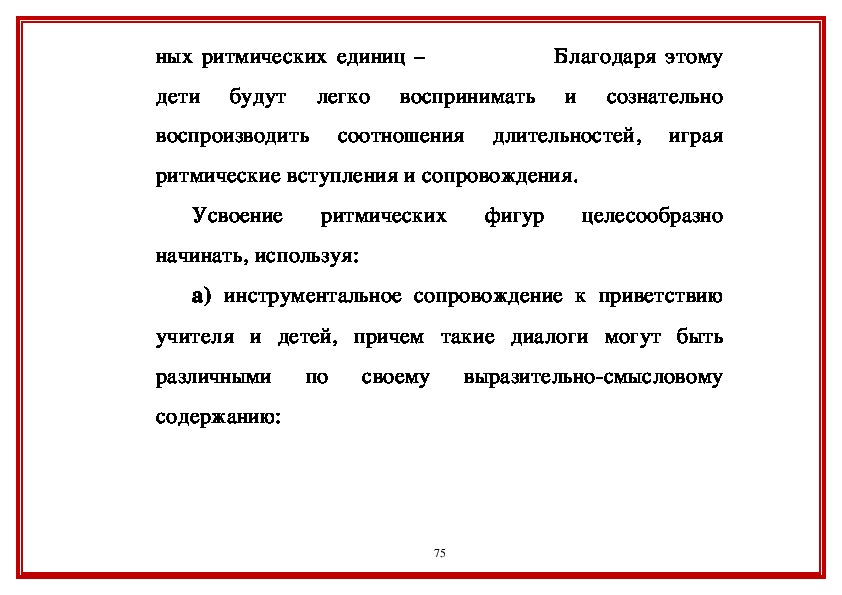 ных ритмических единиц – Благодаря этому дети будут легко воспринимать и сознательно воспроизводить соотношения длительностей, играя ритмические вступления и сопровождения.

Усвоение ритмических фигур целесообразно начинать, используя:

а) инструментальное сопровождение к приветствию учителя и детей, причем такие диалоги могут быть различными по своему выразительно-смысловому содержанию:

75